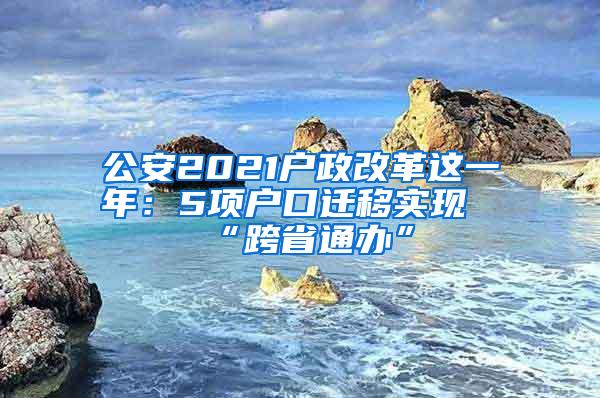 公安2021户政改革这一年：5项户口迁移实现“跨省通办”